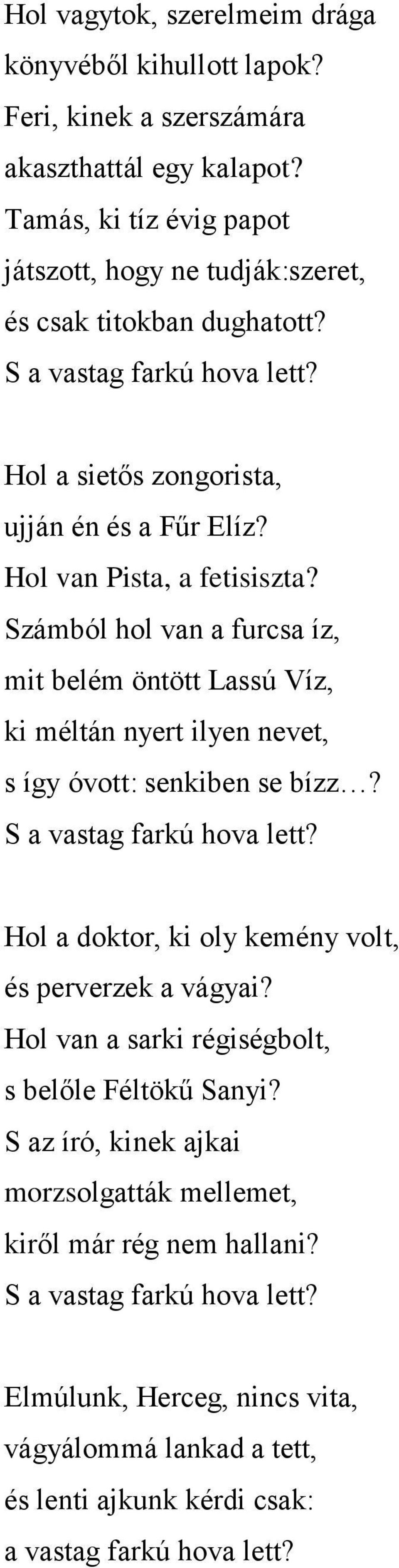 Hol vagytok, szerelmeim drága
könyvéből kihullott lapok?
Feri, kinek a szerszámára
akaszthattál egy kalapot?
Tamás, ki tíz évig papot
játszott, hogy ne tudják:szeret,
és csak titokban dughatott?
S a vastag farkú hova lett?

Hol a sietős zongorista,
ujján én és a Fűr Elíz?
Hol van Pista, a fetisiszta?
Számból hol van a furcsa íz,
mit belém öntött Lassú Víz,
ki méltán nyert ilyen nevet,
s így óvott: senkiben se bízz…?
S a vastag farkú hova lett?

Hol a doktor, ki oly kemény volt,
és perverzek a vágyai?
Hol van a sarki régiségbolt,
s belőle Féltökű Sanyi?
S az író, kinek ajkai
morzsolgatták mellemet,
kiről már rég nem hallani?
S a vastag farkú hova lett?

Elmúlunk, Herceg, nincs vita,
vágyálommá lankad a tett,
és lenti ajkunk kérdi csak:
a vastag farkú hova lett?